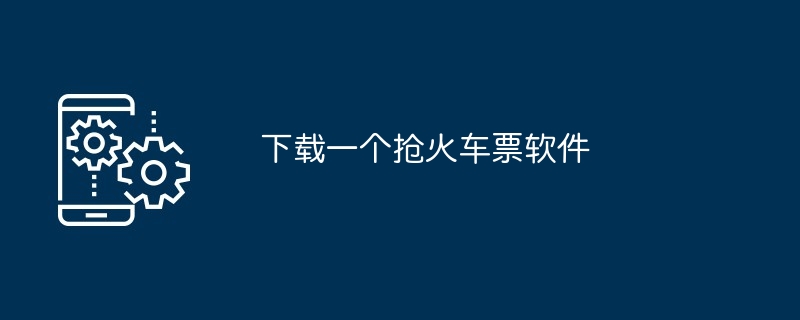 下载一个抢火车票软件